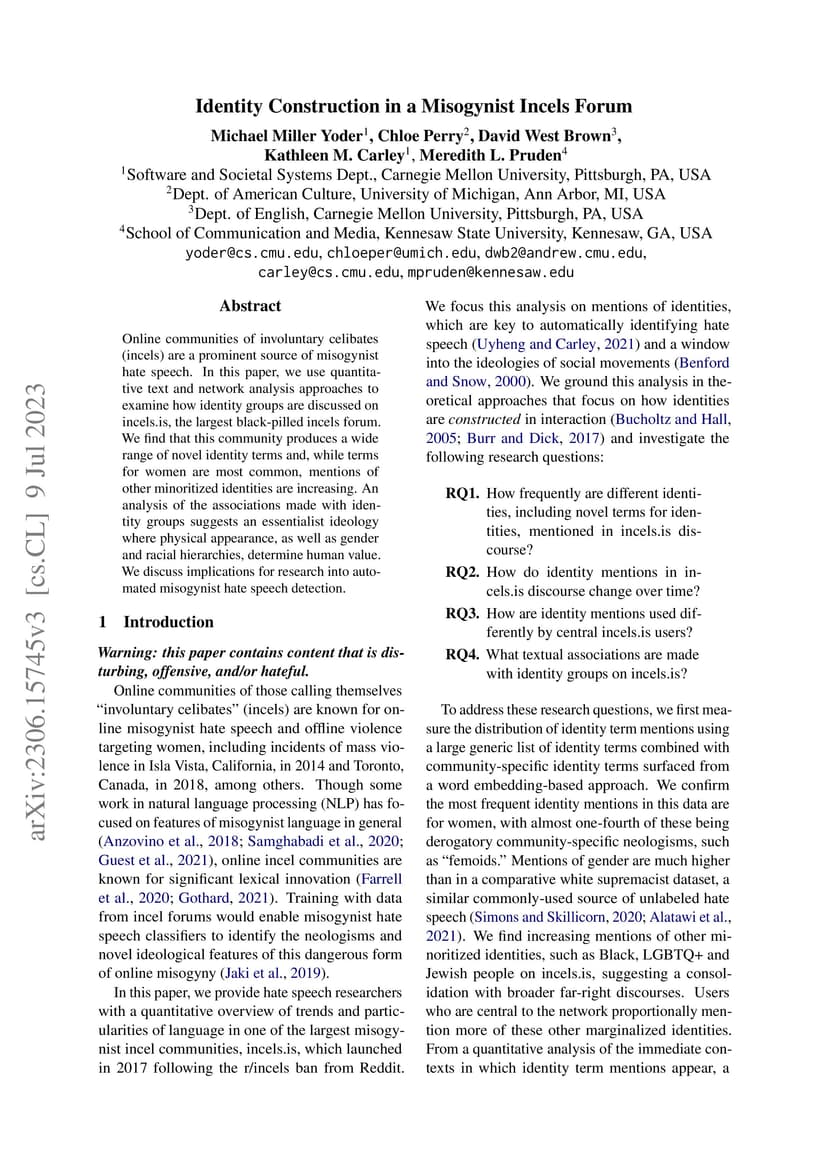 arXiv:2306.15745v3 [cs.CL] 9 Jul 2023

Identity Construction in a Misogynist Incels Forum

Michael Miller Yoder$^1$, Chloe Perry$^2$, David West Brown$^3$, Kathleen M. Carley$^1$, Meredith L. Pruden$^4$

$^1$Software and Societal Systems Dept., Carnegie Mellon University, Pittsburgh, PA, USA
$^2$Dept. of American Culture, University of Michigan, Ann Arbor, MI, USA
$^3$Dept. of English, Carnegie Mellon University, Pittsburgh, PA, USA
$^4$School of Communication and Media, Kennesaw State University, Kennesaw, GA, USA
yoder@cs.cmu.edu, chloeper@umich.edu, dwb2@andrew.cmu.edu, carley@cs.cmu.edu, mpruden@kennesaw.edu

Abstract

Online communities of involuntary celibates (incels) are a prominent source of misogynist hate speech. In this paper, we use quantitative text and network analysis approaches to examine how identity groups are discussed on incels.is, the largest black-pilled incels forum. We find that this community produces a wide range of novel identity terms and, while terms for women are most common, mentions of other minoritized identities are increasing. An analysis of the associations made with identity groups suggests an essentialist ideology where physical appearance, as well as gender and racial hierarchies, determine human value. We discuss implications for research into automated misogynist hate speech detection.

1 Introduction

Warning: this paper contains content that is disturbing, offensive, and/or hateful.

Online communities of those calling themselves "involuntary celibates" (incels) are known for online misogynist hate speech and offline violence targeting women, including incidents of mass violence in Isla Vista, California, in 2014 and Toronto, Canada, in 2018, among others. Though some work in natural language processing (NLP) has focused on features of misogynist language in general (Anzovino et al., 2018; Samghabadi et al., 2020; Guest et al., 2021), online incel communities are known for significant lexical innovation (Farrell et al., 2020; Gothard, 2021). Training with data from incel forums would enable misogynist hate speech classifiers to identify the neologisms and novel ideological features of this dangerous form of online misogyny (Jaki et al., 2019).

In this paper, we provide hate speech researchers with a quantitative overview of trends and particularities of language in one of the largest misogynist incel communities, incels.is, which launched in 2017 following the r/incels ban from Reddit. We focus this analysis on mentions of identities, which are key to automatically identifying hate speech (Uyheng and Carley, 2021) and a window into the ideologies of social movements (Benford and Snow, 2000). We ground this analysis in theoretical approaches that focus on how identities are constructed in interaction (Bucholtz and Hall, 2005; Burr and Dick, 2017) and investigate the following research questions:

RQ1. How frequently are different identities, including novel terms for identities, mentioned in incels.is discourse?

RQ2. How do identity mentions in incels.is discourse change over time?

RQ3. How are identity mentions used differently by central incels.is users?

RQ4. What textual associations are made with identity groups on incels.is?

To address these research questions, we first measure the distribution of identity term mentions using a large generic list of identity terms combined with community-specific identity terms surfaced from a word embedding-based approach. We confirm the most frequent identity mentions in this data are for women, with almost one-fourth of these being derogatory community-specific neologisms, such as "femoids." Mentions of gender are much higher than in a comparative white supremacist dataset, a similar commonly-used source of unlabeled hate speech (Simons and Skillicorn, 2020; Alatawi et al., 2021). We find increasing mentions of other minoritized identities, such as Black, LGBTQ+ and Jewish people on incels.is, suggesting a consolidation with broader far-right discourses. Users who are central to the network proportionally mention more of these other marginalized identities. From a quantitative analysis of the immediate contexts in which identity term mentions appear, a